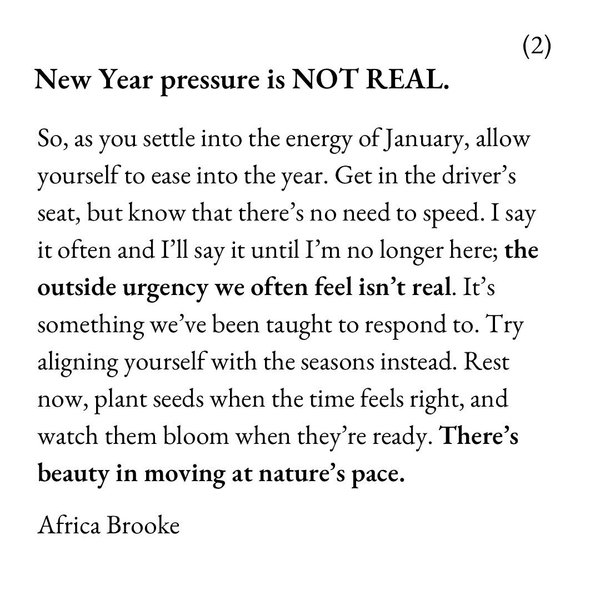 (2)

New Year pressure is NOT REAL.

So, as you settle into the energy of January, allow yourself to ease into the year. Get in the driver's seat, but know that there's no need to speed. I say it often and I'll say it until I'm no longer here; the outside urgency we often feel isn't real. It's something we've been taught to respond to. Try aligning yourself with the seasons instead. Rest now, plant seeds when the time feels right, and watch them bloom when they're ready. There's beauty in moving at nature's pace.

Africa Brooke